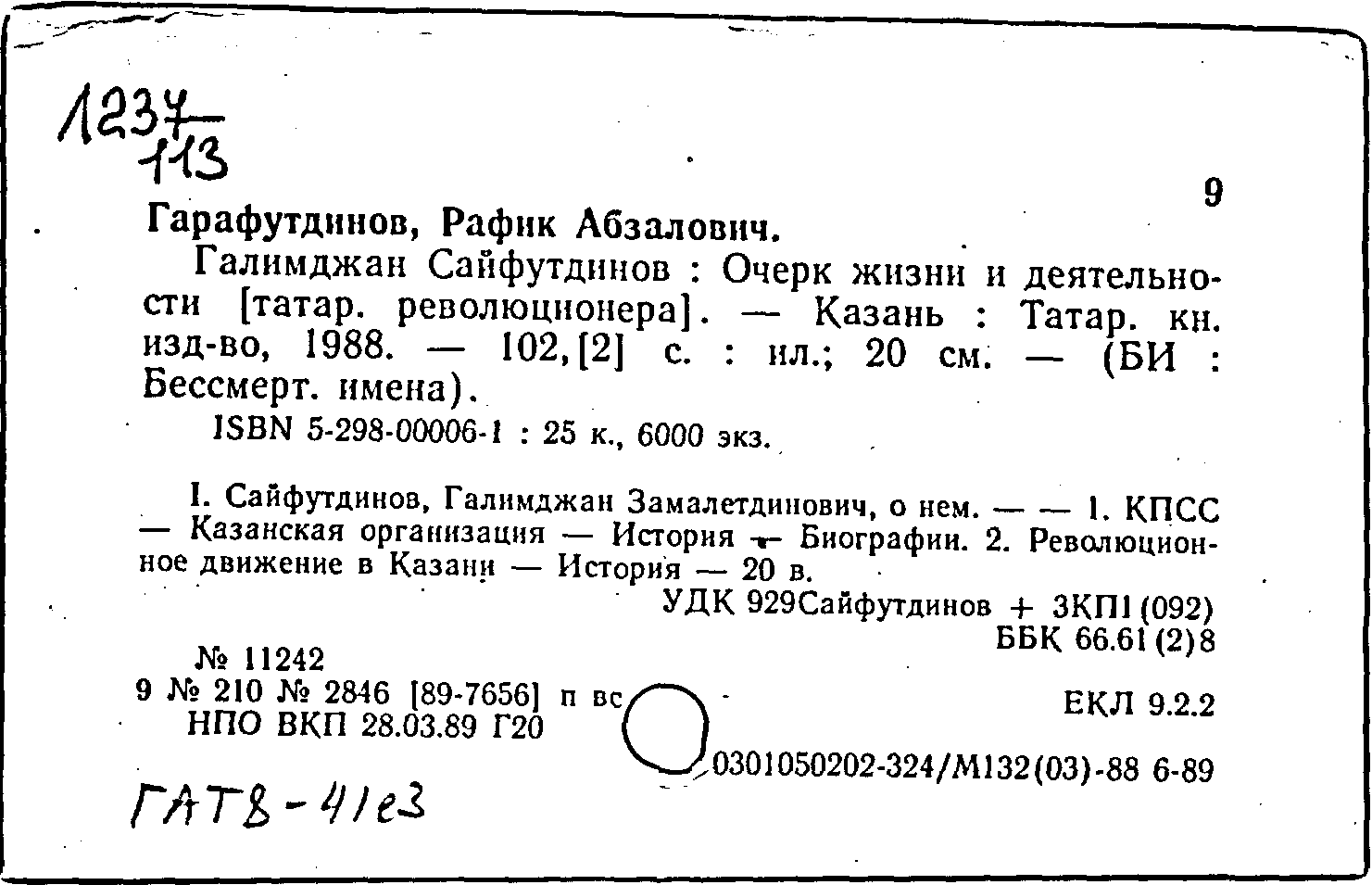 1237
113

9

Гарафутдинов, Рафик Абзалович.

Галимджан Сайфутдинов : Очерк жизни и деятельности [татар. революционера]. — Казань : Татар. кн. изд-во, 1988. — 102,[2] с. : ил.; 20 см. — (БИ : Бессмерт. имена).

ISBN 5-298-00006-1 : 25 к., 6000 экз.

I. Сайфутдинов, Галимджан Замалетдинович, о нем. — — 1. КПСС — Казанская организация — История — Биографии. 2. Революционное движение в Казани — История — 20 в.

УДК 929Сайфутдинов + 3КП1(092)
ББК 66.61(2)8

№ 11242
9 № 210 № 2846 [89-7656] п вс
НПО ВКП 28.03.89 Г20

ЕКЛ 9.2.2

0301050202-324/М132(03)-88 6-89

ГАТ8-41е3